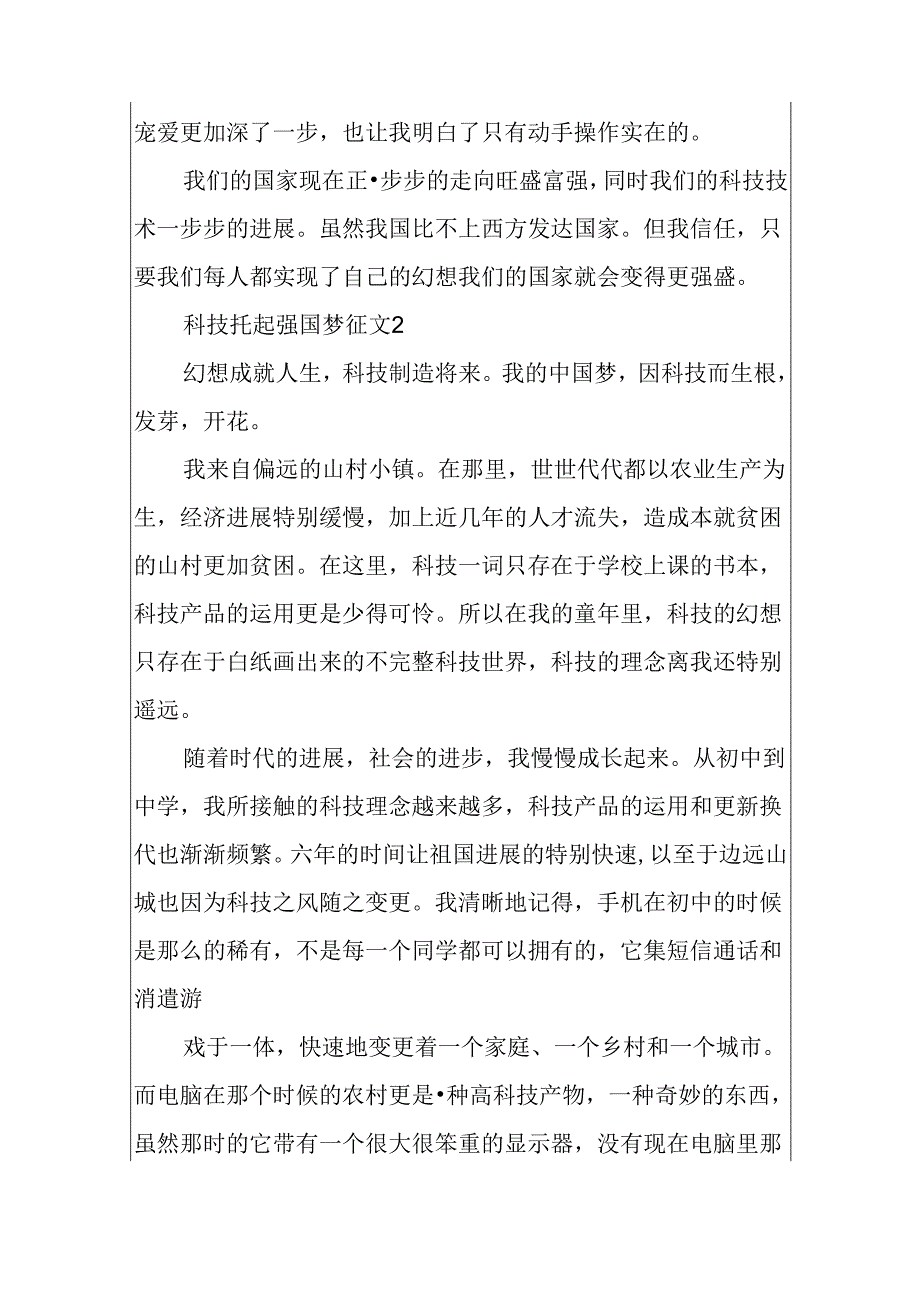 宠爱更加深了一步，也让我明白了只有动手操作实在的。

我们的国家现在正•步步的走向旺盛富强，同时我们的科技技术一步步的进展。虽然我国比不上西方发达国家。但我信任，只要我们每人都实现了自己的幻想我们的国家就会变得更强盛。

科技托起强国梦征文2

幻想成就人生，科技制造将来。我的中国梦，因科技而生根，发芽，开花。

我来自偏远的山村小镇。在那里，世世代代都以农业生产为生，经济进展特别缓慢，加上近几年的人才流失，造成本就贫困的山村更加贫困。在这里，科技一词只存在于学校上课的书本，科技产品的运用更是少得可怜。所以在我的童年里，科技的幻想只存在于白纸画出来的不完整科技世界，科技的理念离我还特别遥远。

随着时代的进展，社会的进步，我慢慢成长起来。从初中到中学，我所接触的科技理念越来越多，科技产品的运用和更新换代也渐渐频繁。六年的时间让祖国进展的特别快速，以至于边远山城也因为科技之风随之变更。我清晰地记得，手机在初中的时候是那么的稀有，不是每一个同学都可以拥有的，它集短信通话和消遣游

戏于一体，快速地变更着一个家庭、一个乡村和一个城市。而电脑在那个时候的农村更是•种高科技产物，一种奇妙的东西，虽然那时的它带有一个很大很笨重的显示器，没有现在电脑里那